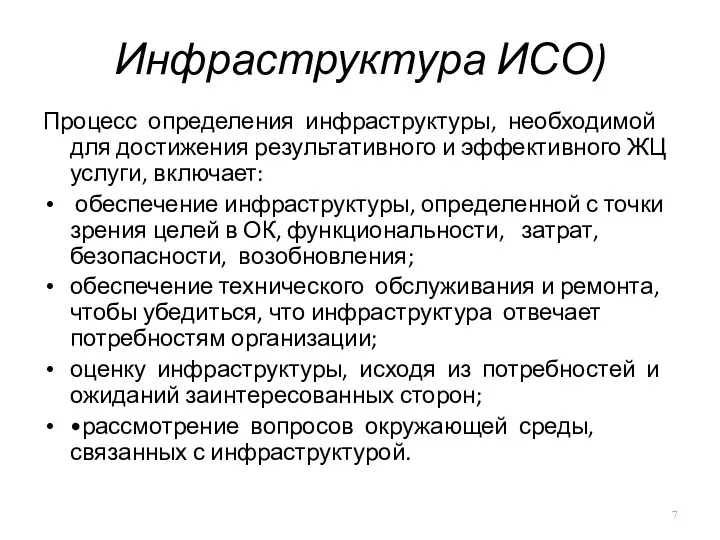 Инфраструктура ИСО)

Процесс определения инфраструктуры, необходимой для достижения результативного и эффективного ЖЦ услуги, включает:

• обеспечение инфраструктуры, определенной с точки зрения целей в ОК, функциональности, затрат, безопасности, возобновления;
• обеспечение технического обслуживания и ремонта, чтобы убедиться, что инфраструктура отвечает потребностям организации;
• оценку инфраструктуры, исходя из потребностей и ожиданий заинтересованных сторон;
• •рассмотрение вопросов окружающей среды, связанных с инфраструктурой.

7